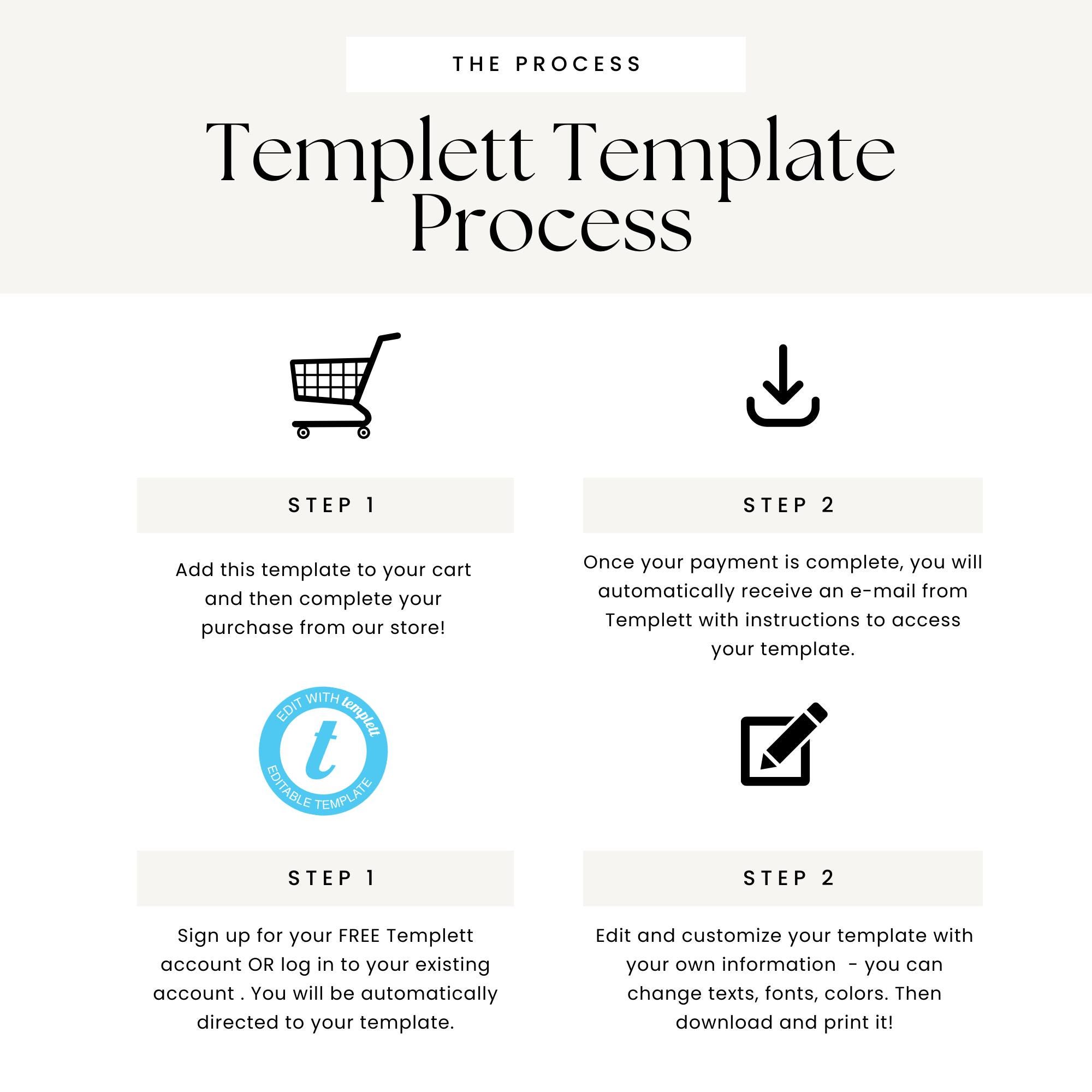 THE PROCESS

Templett Template Process

STEP 1

Add this template to your cart and then complete your purchase from our store!

STEP 2

Once your payment is complete, you will automatically receive an e-mail from Templett with instructions to access your template.

EDIT WITH templett
t
EDITABLE TEMPLATE

STEP 1

Sign up for your FREE Templett account OR log in to your existing account . You will be automatically directed to your template.

STEP 2

Edit and customize your template with your own information - you can change texts, fonts, colors. Then download and print it!